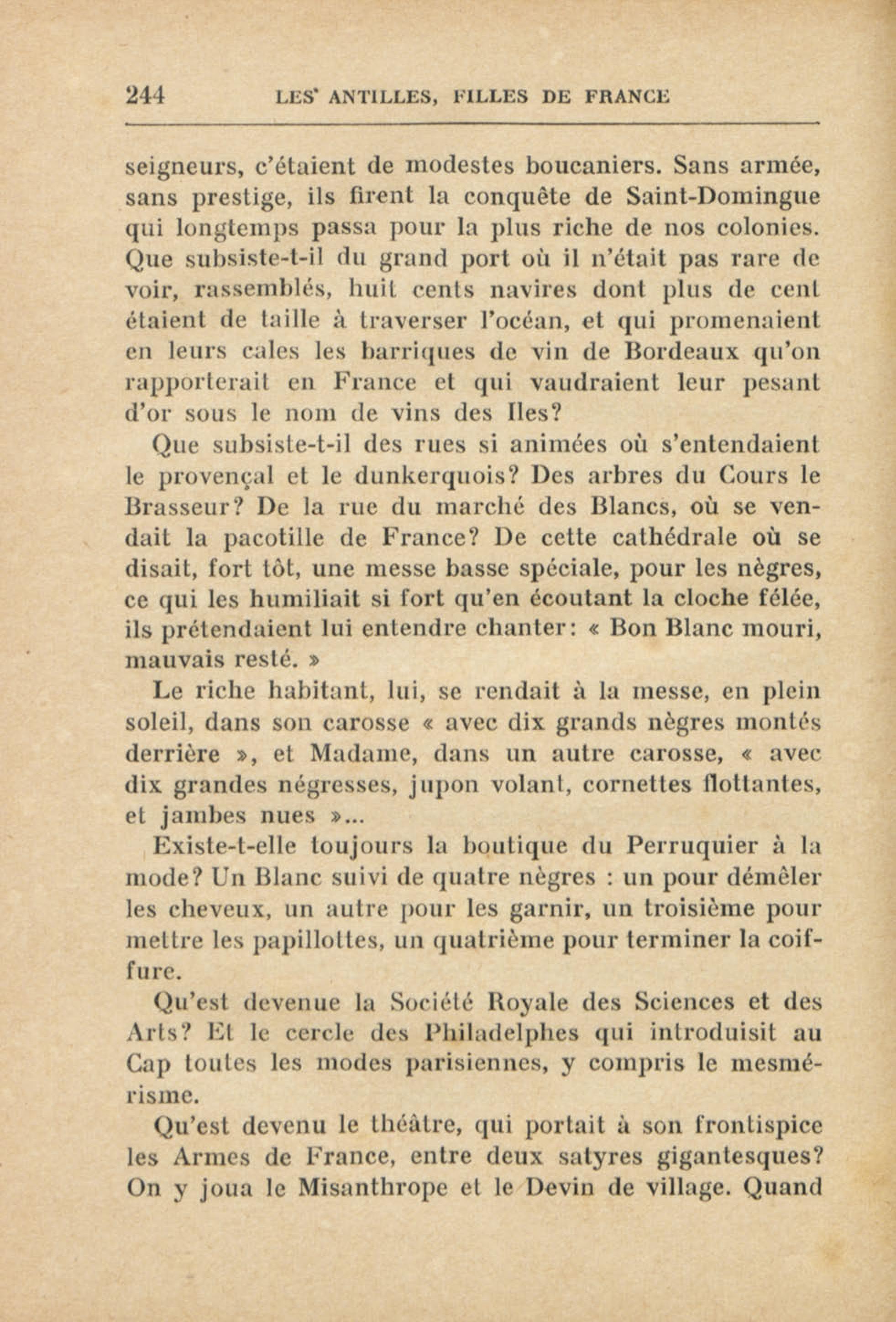 244 LES ANTILLES, FILLES DE FRANCE

seigneurs, c'étaient de modestes boucaniers. Sans armée, sans prestige, ils firent la conquête de Saint-Domingue qui longtemps passa pour la plus riche de nos colonies. Que subsiste-t-il du grand port où il n'était pas rare de voir, rassemblés, huit cents navires dont plus de cent étaient de taille à traverser l'océan, et qui promenaient en leurs cales les barriques de vin de Bordeaux qu'on rapporterait en France et qui vaudraient leur pesant d'or sous le nom de vins des Iles?

Que subsiste-t-il des rues si animées où s'entendaient le provençal et le dunkerquois? Des arbres du Cours le Brasseur? De la rue du marché des Blancs, où se vendait la pacotille de France? De cette cathédrale où se disait, fort tôt, une messe basse spéciale, pour les nègres, ce qui les humiliait si fort qu'en écoutant la cloche félée, ils prétendaient lui entendre chanter: « Bon Blanc mouri, mauvais resté. »

Le riche habitant, lui, se rendait à la messe, en plein soleil, dans son carosse « avec dix grands nègres montés derrière », et Madame, dans un autre carosse, « avec dix grandes négresses, jupon volant, cornettes flottantes, et jambes nues »...

Existe-t-elle toujours la boutique du Perruquier à la mode? Un Blanc suivi de quatre nègres : un pour démêler les cheveux, un autre pour les garnir, un troisième pour mettre les papillottes, un quatrième pour terminer la coiffure.

Qu'est devenue la Société Royale des Sciences et des Arts? Et le cercle des Philadelphes qui introduisit au Cap toutes les modes parisiennes, y compris le mesmérisme.

Qu'est devenu le théâtre, qui portait à son frontispice les Armes de France, entre deux satyres gigantesques? On y joua le Misanthrope et le Devin de village. Quand